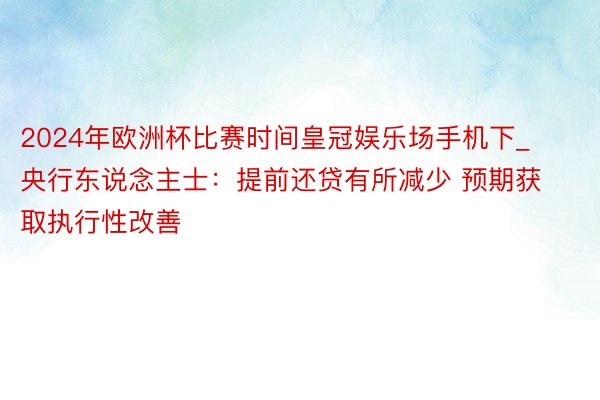 2024年欧洲杯比赛时间皇冠娱乐场手机下_央行东说念主士：提前还贷有所减少 预期获取执行性改善